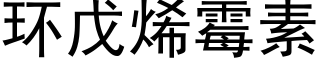 环戊烯霉素